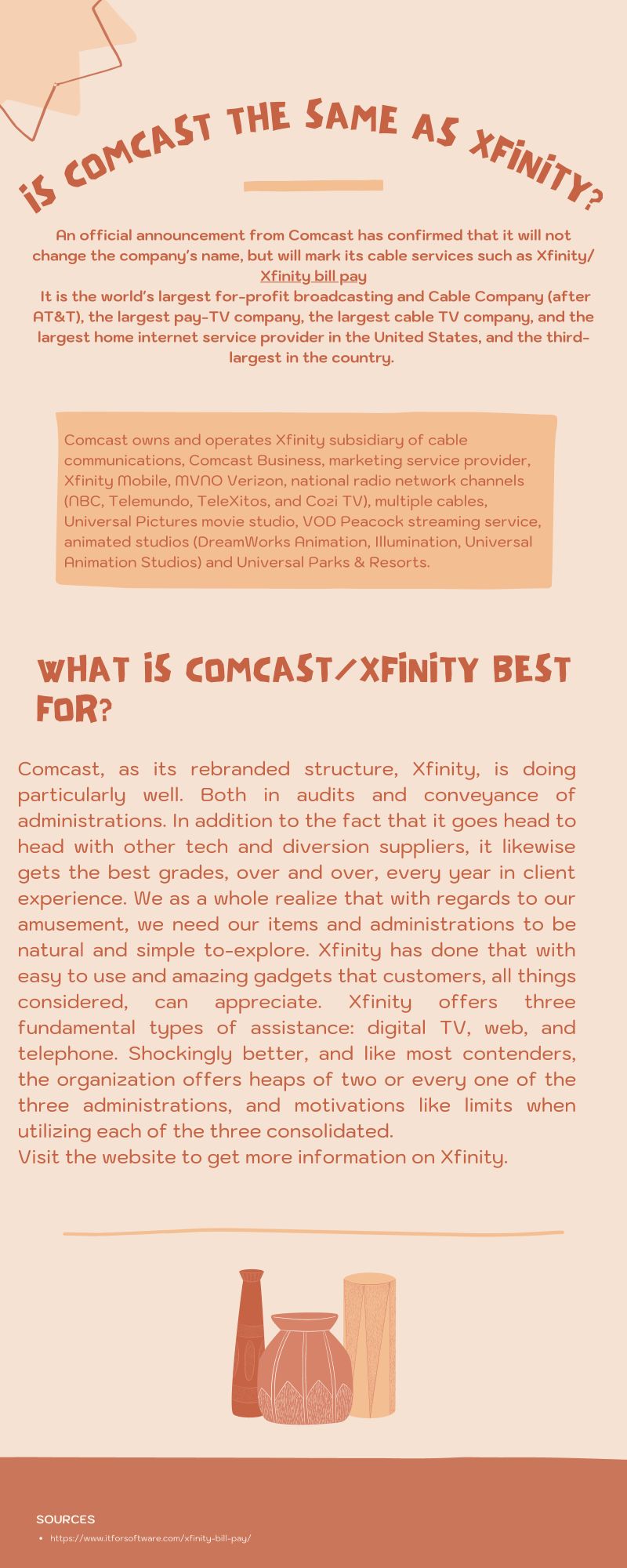 IS COMCAST THE SAME AS XFINITY?

An official announcement from Comcast has confirmed that it will not change the company's name, but will mark its cable services such as Xfinity/ Xfinity bill pay
It is the world's largest for-profit broadcasting and Cable Company (after AT&T), the largest pay-TV company, the largest cable TV company, and the largest home internet service provider in the United States, and the third-largest in the country.

Comcast owns and operates Xfinity subsidiary of cable communications, Comcast Business, marketing service provider, Xfinity Mobile, MVNO Verizon, national radio network channels (NBC, Telemundo, TeleXitos, and Cozi TV), multiple cables, Universal Pictures movie studio, VOD Peacock streaming service, animated studios (DreamWorks Animation, Illumination, Universal Animation Studios) and Universal Parks & Resorts.

WHAT IS COMCAST/XFINITY BEST FOR?

Comcast, as its rebranded structure, Xfinity, is doing particularly well. Both in audits and conveyance of administrations. In addition to the fact that it goes head to head with other tech and diversion suppliers, it likewise gets the best grades, over and over, every year in client experience. We as a whole realize that with regards to our amusement, we need our items and administrations to be natural and simple to-explore. Xfinity has done that with easy to use and amazing gadgets that customers, all things considered, can appreciate. Xfinity offers three fundamental types of assistance: digital TV, web, and telephone. Shockingly better, and like most contenders, the organization offers heaps of two or every one of the three administrations, and motivations like limits when utilizing each of the three consolidated.
Visit the website to get more information on Xfinity.

SOURCES
• https://www.itforsoftware.com/xfinity-bill-pay/